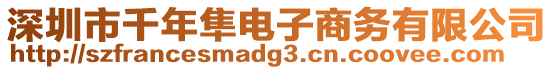 深圳市千年隼电子商务有限公司
http://szfrancesmadg3.cn.coovee.com